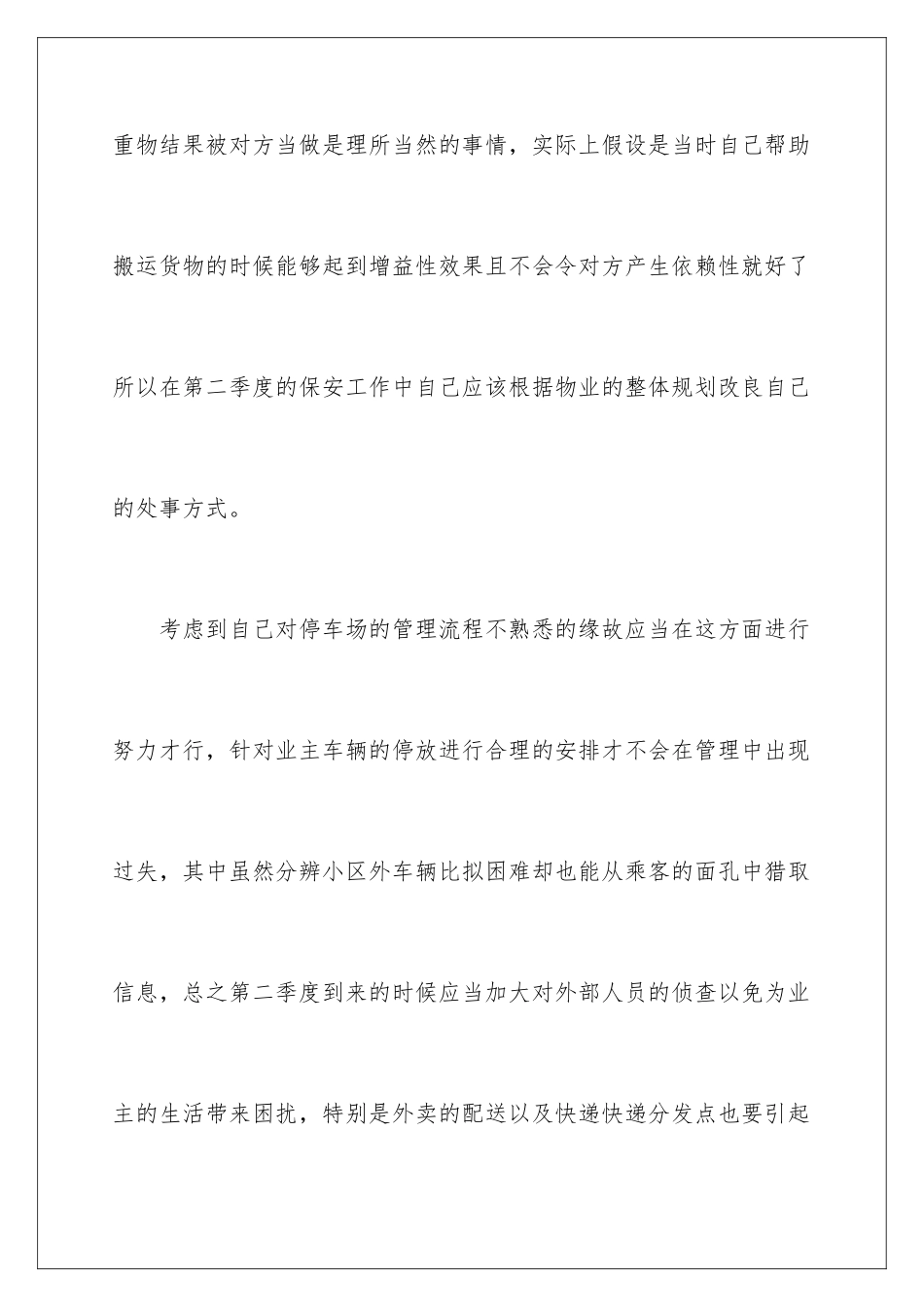 重物结果被对方当做是理所当然的事情，实际上假设是当时自己帮助搬运货物的时候能够起到增益性效果且不会令对方产生依赖性就好了所以在第二季度的保安工作中自己应该根据物业的整体规划改良自己的处事方式。

考虑到自己对停车场的管理流程不熟悉的缘故应当在这方面进行努力才行，针对业主车辆的停放进行合理的安排才不会在管理中出现过失，其中虽然分辨小区外车辆比拟困难却也能从乘客的面孔中猎取信息，总之第二季度到来的时候应当加大对外部人员的侦查以免为业主的生活带来困扰，特别是外卖的配送以及快递快递分发点也要引起